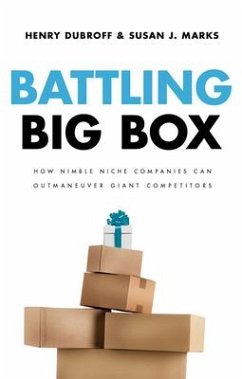 HENRY DUBROFF & SUSAN J. MARKS

BATTLING
BIG BOX

HOW NIMBLE NICHE COMPANIES CAN OUTMANEUVER GIANT COMPETITORS